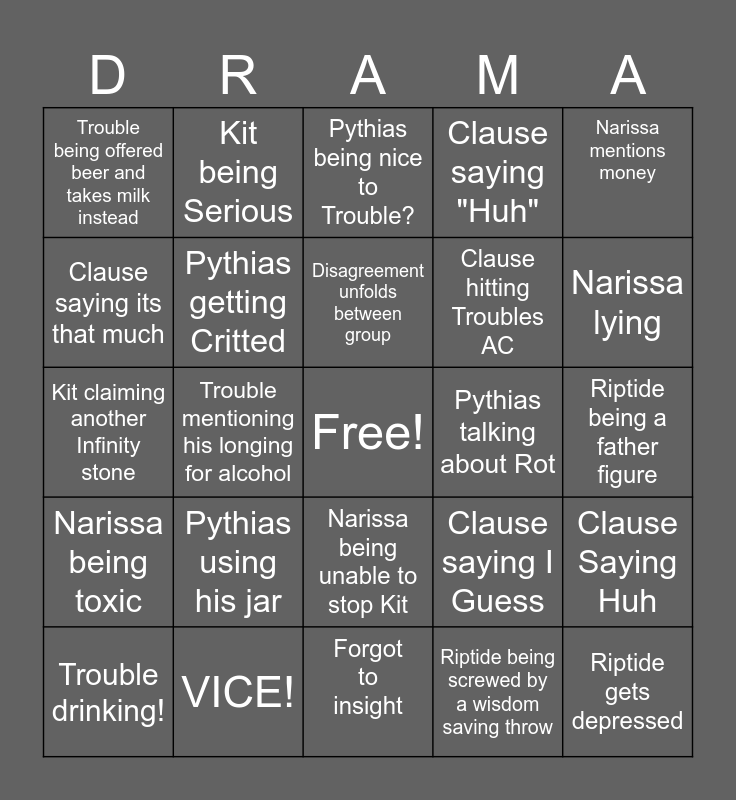 | D | R | A | M | A |
|---|---|---|---|---|
| Trouble being offered beer and takes milk instead | Kit being Serious | Pythias being nice to Trouble? | Clause saying "Huh" | Narissa mentions money |
| Clause saying its that much | Pythias getting Critted | Disagreement unfolds between group | Clause hitting Troubles AC | Narissa lying |
| Kit claiming another Infinity stone | Trouble mentioning his longing for alcohol | Free! | Pythias talking about Rot | Riptide being a father figure |
| Narissa being toxic | Pythias using his jar | Narissa being unable to stop Kit | Clause saying I Guess | Clause Saying Huh |
| Trouble drinking! | VICE! | Forgot to insight | Riptide being screwed by a wisdom saving throw | Riptide gets depressed |